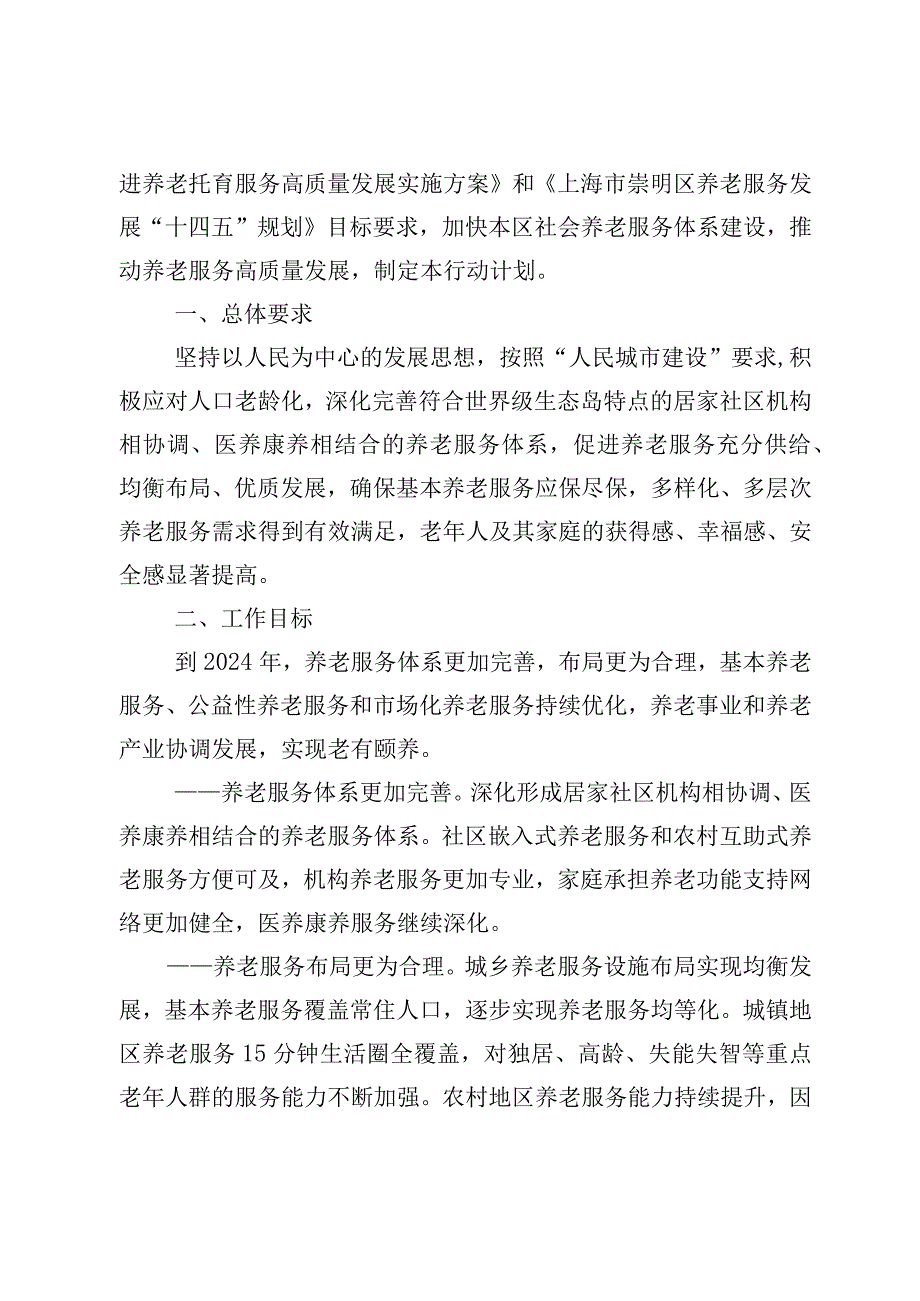 进养老托育服务高质量发展实施方案》和《上海市崇明区养老服务发展“十四五”规划》目标要求，加快本区社会养老服务体系建设，推动养老服务高质量发展，制定本行动计划。

一、总体要求

坚持以人民为中心的发展思想，按照“人民城市建设”要求,积极应对人口老龄化，深化完善符合世界级生态岛特点的居家社区机构相协调、医养康养相结合的养老服务体系，促进养老服务充分供给、均衡布局、优质发展，确保基本养老服务应保尽保，多样化、多层次养老服务需求得到有效满足，老年人及其家庭的获得感、幸福感、安全感显著提高。

二、工作目标

到2024年，养老服务体系更加完善，布局更为合理，基本养老服务、公益性养老服务和市场化养老服务持续优化，养老事业和养老产业协调发展，实现老有颐养。

——养老服务体系更加完善。深化形成居家社区机构相协调、医养康养相结合的养老服务体系。社区嵌入式养老服务和农村互助式养老服务方便可及，机构养老服务更加专业，家庭承担养老功能支持网络更加健全，医养康养服务继续深化。

——养老服务布局更为合理。城乡养老服务设施布局实现均衡发展，基本养老服务覆盖常住人口，逐步实现养老服务均等化。城镇地区养老服务15分钟生活圈全覆盖，对独居、高龄、失能失智等重点老年人群的服务能力不断加强。农村地区养老服务能力持续提升，因